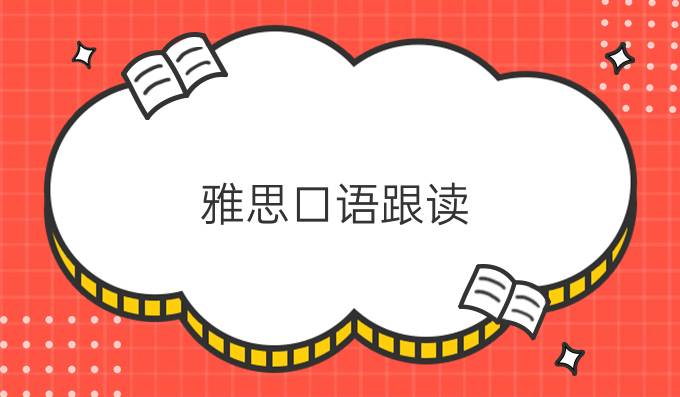 雅思口语跟读